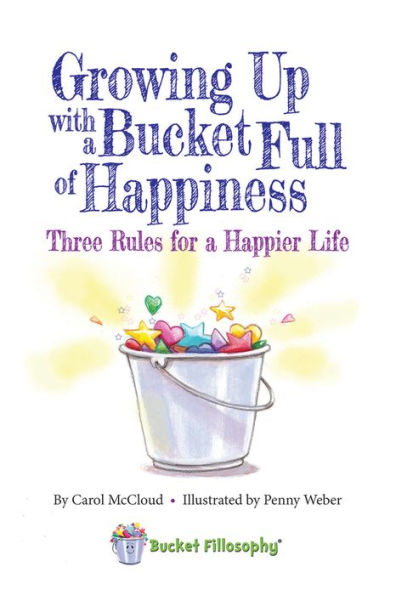 Growing Up with a Bucket Full of Happiness

Three Rules for a Happier Life

By Carol McCloud • Illustrated by Penny Weber

Bucket Fillosophy®